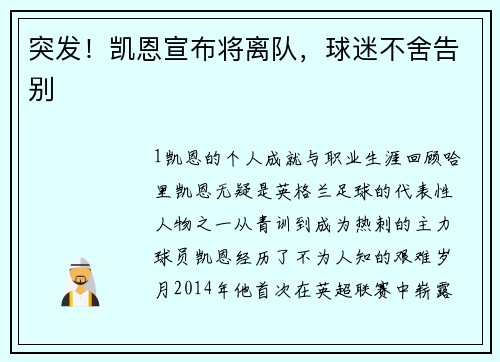 突发！凯恩宣布将离队，球迷不舍告别

1凯恩的个人成就与职业生涯回顾哈里凯恩无疑是英格兰足球的代表性人物之一从青训到成为热刺的主力球员凯恩经历了不为人知的艰难岁月2014年他首次在英超联赛中崭露